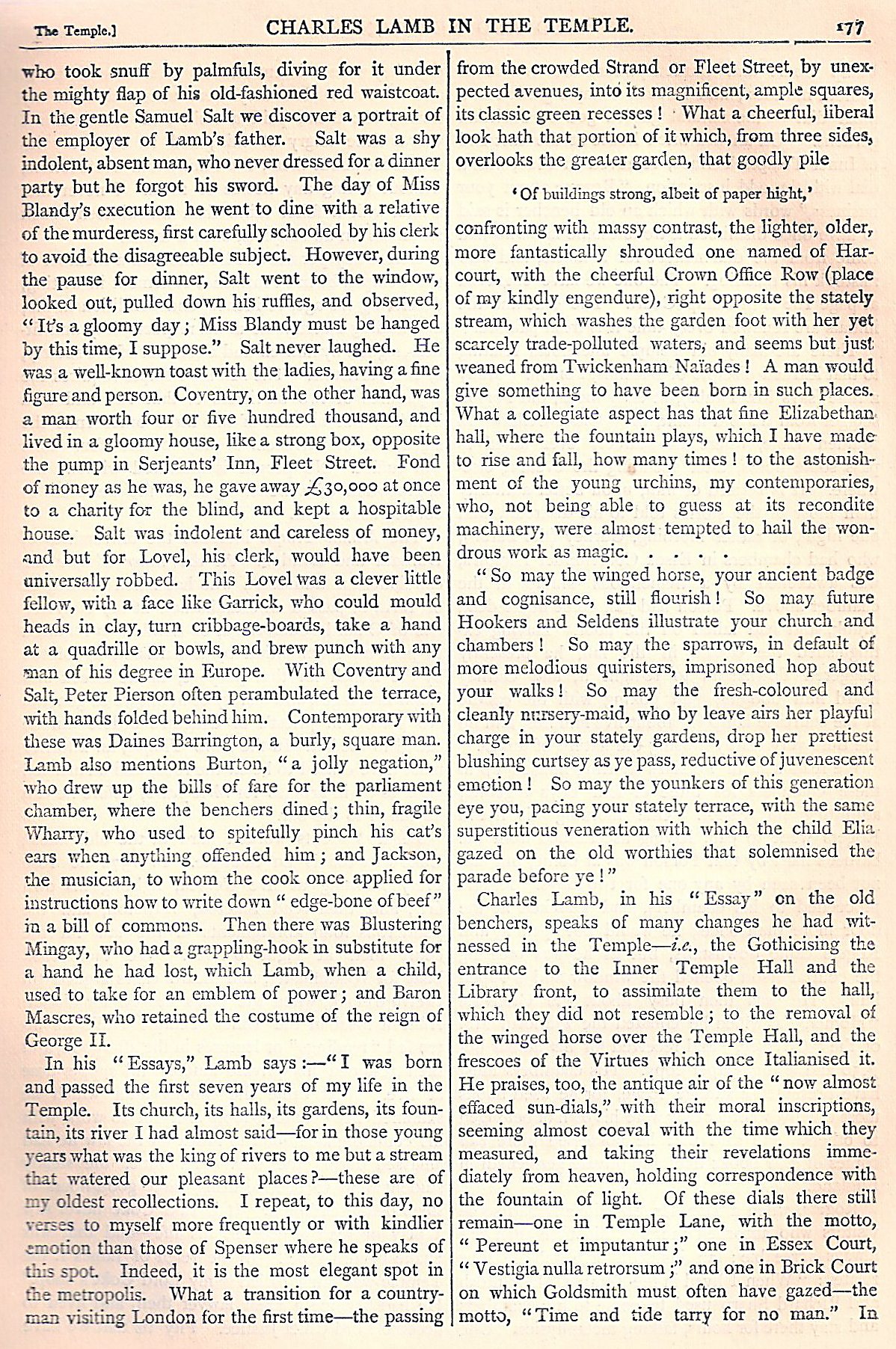 The Temple.] CHARLES LAMB IN THE TEMPLE. 177

who took snuff by palmfuls, diving for it under the mighty flap of his old-fashioned red waistcoat. In the gentle Samuel Salt we discover a portrait of the employer of Lamb's father. Salt was a shy indolent, absent man, who never dressed for a dinner party but he forgot his sword. The day of Miss Blandy's execution he went to dine with a relative of the murderess, first carefully schooled by his clerk to avoid the disagreeable subject. However, during the pause for dinner, Salt went to the window, looked out, pulled down his ruffles, and observed, "It's a gloomy day; Miss Blandy must be hanged by this time, I suppose." Salt never laughed. He was a well-known toast with the ladies, having a fine figure and person. Coventry, on the other hand, was a man worth four or five hundred thousand, and lived in a gloomy house, like a strong box, opposite the pump in Serjeants' Inn, Fleet Street. Fond of money as he was, he gave away £30,000 at once to a charity for the blind, and kept a hospitable house. Salt was indolent and careless of money, and but for Lovel, his clerk, would have been universally robbed. This Lovel was a clever little fellow, with a face like Garrick, who could mould heads in clay, turn cribbage-boards, take a hand at a quadrille or bowls, and brew punch with any man of his degree in Europe. With Coventry and Salt, Peter Pierson often perambulated the terrace, with hands folded behind him. Contemporary with these was Daines Barrington, a burly, square man. Lamb also mentions Burton, "a jolly negation," who drew up the bills of fare for the parliament chamber, where the benchers dined; thin, fragile Wharry, who used to spitefully pinch his cat's ears when anything offended him; and Jackson, the musician, to whom the cook once applied for instructions how to write down "edge-bone of beef" in a bill of commons. Then there was Blustering Mingay, who had a grappling-hook in substitute for a hand he had lost, which Lamb, when a child, used to take for an emblem of power; and Baron Mascres, who retained the costume of the reign of George II.

In his "Essays," Lamb says:—"I was born and passed the first seven years of my life in the Temple. Its church, its halls, its gardens, its fountain, its river I had almost said—for in those young years what was the king of rivers to me but a stream that watered our pleasant places?—these are of my oldest recollections. I repeat, to this day, no verses to myself more frequently or with kindlier emotion than those of Spenser where he speaks of this spot. Indeed, it is the most elegant spot in the metropolis. What a transition for a countryman visiting London for the first time—the passing from the crowded Strand or Fleet Street, by unexpected avenues, into its magnificent, ample squares, its classic green recesses! What a cheerful, liberal look hath that portion of it which, from three sides, overlooks the greater garden, that goodly pile

'Of buildings strong, albeit of paper hight,'

confronting with massy contrast, the lighter, older, more fantastically shrouded one named of Harcourt, with the cheerful Crown Office Row (place of my kindly engendure), right opposite the stately stream, which washes the garden foot with her yet scarcely trade-polluted waters, and seems but just weaned from Twickenham Naïades! A man would give something to have been born in such places. What a collegiate aspect has that fine Elizabethan hall, where the fountain plays, which I have made to rise and fall, how many times! to the astonishment of the young urchins, my contemporaries, who, not being able to guess at its recondite machinery, were almost tempted to hail the wondrous work as magic. . . . .

"So may the winged horse, your ancient badge and cognisance, still flourish! So may future Hookers and Seldens illustrate your church and chambers! So may the sparrows, in default of more melodious quiristers, imprisoned hop about your walks! So may the fresh-coloured and cleanly nursery-maid, who by leave airs her playful charge in your stately gardens, drop her prettiest blushing curtsey as ye pass, reductive of juvenescent emotion! So may the younkers of this generation eye you, pacing your stately terrace, with the same superstitious veneration with which the child Elia gazed on the old worthies that solemnised the parade before ye!"

Charles Lamb, in his "Essay" on the old benchers, speaks of many changes he had witnessed in the Temple—i.e., the Gothicising the entrance to the Inner Temple Hall and the Library front, to assimilate them to the hall, which they did not resemble; to the removal of the winged horse over the Temple Hall, and the frescoes of the Virtues which once Italianised it. He praises, too, the antique air of the "now almost effaced sun-dials," with their moral inscriptions, seeming almost coeval with the time which they measured, and taking their revelations immediately from heaven, holding correspondence with the fountain of light. Of these dials there still remain—one in Temple Lane, with the motto, "Pereunt et imputantur;" one in Essex Court, "Vestigia nulla retrorsum;" and one in Brick Court on which Goldsmith must often have gazed—the motto, "Time and tide tarry for no man." In